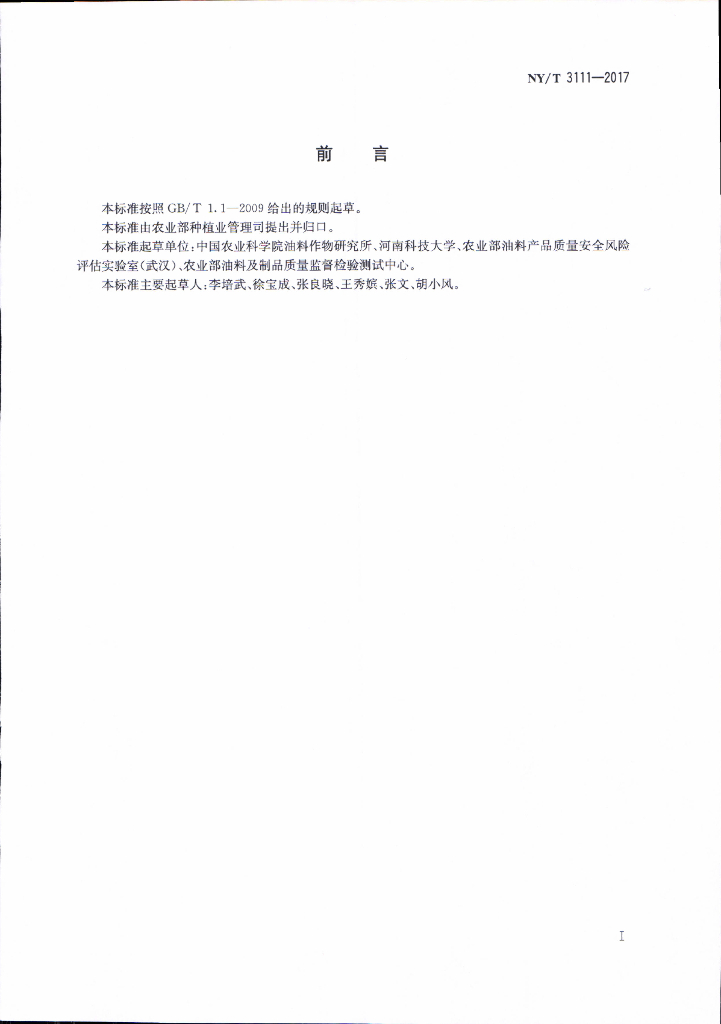 NY/T 3111—2017

前　言

本标准按照 GB/T 1.1—2009 给出的规则起草。

本标准由农业部种植业管理司提出并归口。

本标准起草单位：中国农业科学院油料作物研究所、河南科技大学、农业部油料产品质量安全风险评估实验室(武汉)、农业部油料及制品质量监督检验测试中心。

本标准主要起草人：李培武、徐宝成、张良晓、王秀嫔、张文、胡小风。

I